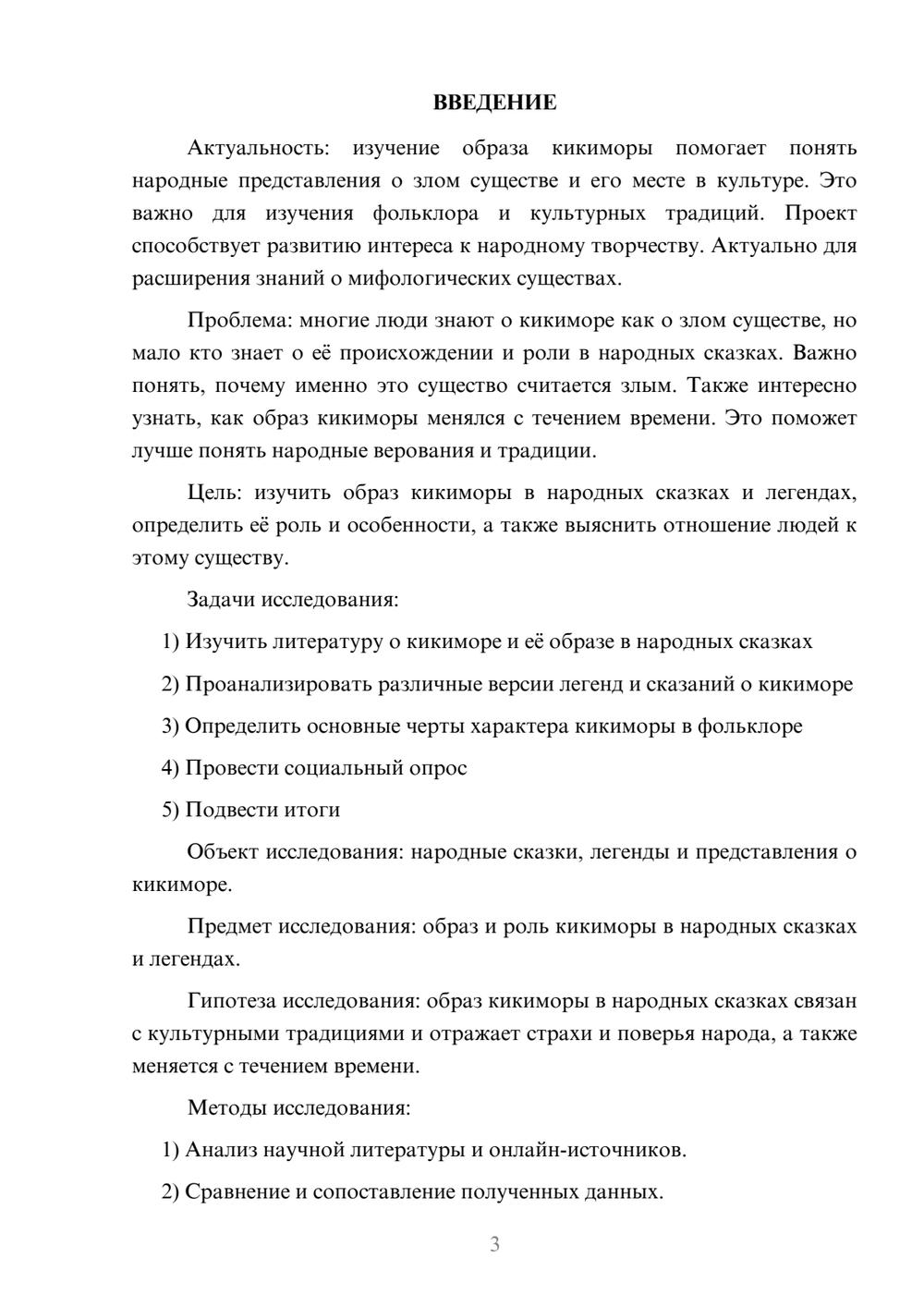 ВВЕДЕНИЕ

Актуальность: изучение образа кикиморы помогает понять народные представления о злом существе и его месте в культуре. Это важно для изучения фольклора и культурных традиций. Проект способствует развитию интереса к народному творчеству. Актуально для расширения знаний о мифологических существах.

Проблема: многие люди знают о кикиморе как о злом существе, но мало кто знает о её происхождении и роли в народных сказках. Важно понять, почему именно это существо считается злым. Также интересно узнать, как образ кикиморы менялся с течением времени. Это поможет лучше понять народные верования и традиции.

Цель: изучить образ кикиморы в народных сказках и легендах, определить её роль и особенности, а также выяснить отношение людей к этому существу.

Задачи исследования:

1) Изучить литературу о кикиморе и её образе в народных сказках

2) Проанализировать различные версии легенд и сказаний о кикиморе

3) Определить основные черты характера кикиморы в фольклоре

4) Провести социальный опрос

5) Подвести итоги

Объект исследования: народные сказки, легенды и представления о кикиморе.

Предмет исследования: образ и роль кикиморы в народных сказках и легендах.

Гипотеза исследования: образ кикиморы в народных сказках связан с культурными традициями и отражает страхи и поверья народа, а также меняется с течением времени.

Методы исследования:

1) Анализ научной литературы и онлайн-источников.

2) Сравнение и сопоставление полученных данных.

3